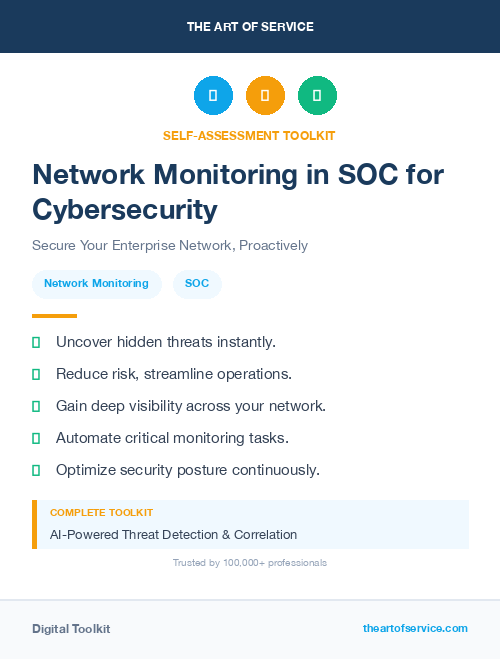 THE ART OF SERVICE

SELF-ASSESSMENT TOOLKIT

Network Monitoring in SOC for Cybersecurity

Secure Your Enterprise Network, Proactively

Network Monitoring

SOC

Uncover hidden threats instantly.

Reduce risk, streamline operations.

Gain deep visibility across your network.

Automate critical monitoring tasks.

Optimize security posture continuously.

COMPLETE TOOLKIT

AI-Powered Threat Detection & Correlation

Trusted by 100,000+ professionals

Digital Toolkit

theartofservice.com